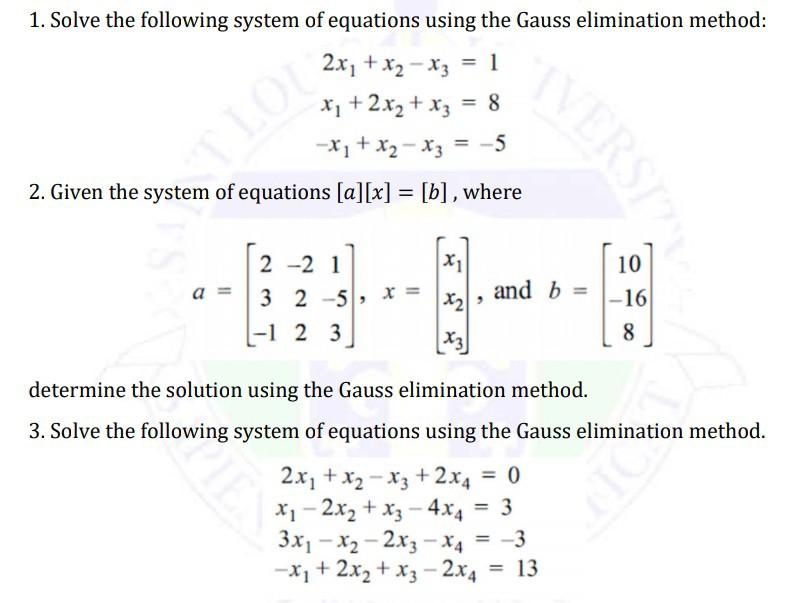 1. Solve the following system of equations using the Gauss elimination method:

$2x_1 + x_2 - x_3 = 1$
$x_1 + 2x_2 + x_3 = 8$
$-x_1 + x_2 - x_3 = -5$

2. Given the system of equations $[a][x] = [b]$, where

$a = \begin{bmatrix} 2 & -2 & 1 \\ 3 & 2 & -5 \\ -1 & 2 & 3 \end{bmatrix}$, $x = \begin{bmatrix} x_1 \\ x_2 \\ x_3 \end{bmatrix}$, and $b = \begin{bmatrix} 10 \\ -16 \\ 8 \end{bmatrix}$

determine the solution using the Gauss elimination method.

3. Solve the following system of equations using the Gauss elimination method.

$2x_1 + x_2 - x_3 + 2x_4 = 0$
$x_1 - 2x_2 + x_3 - 4x_4 = 3$
$3x_1 - x_2 - 2x_3 - x_4 = -3$
$-x_1 + 2x_2 + x_3 - 2x_4 = 13$